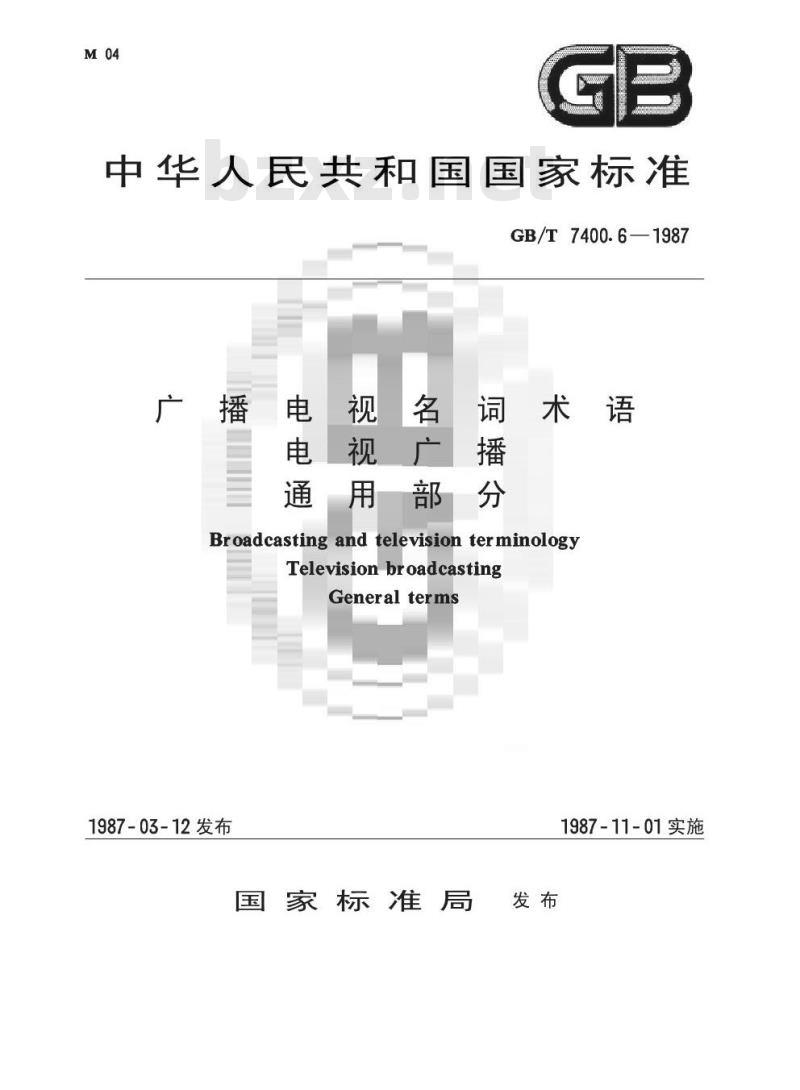 M 04

GB

中华人民共和国国家标准

bzxz.net

GB/T 7400.6—1987

广播电视名词术语
电视广播
通用部分

Broadcasting and television terminology
Television broadcasting
General terms

1987-03-12 发布

1987-11-01 实施

国家标准局 发布